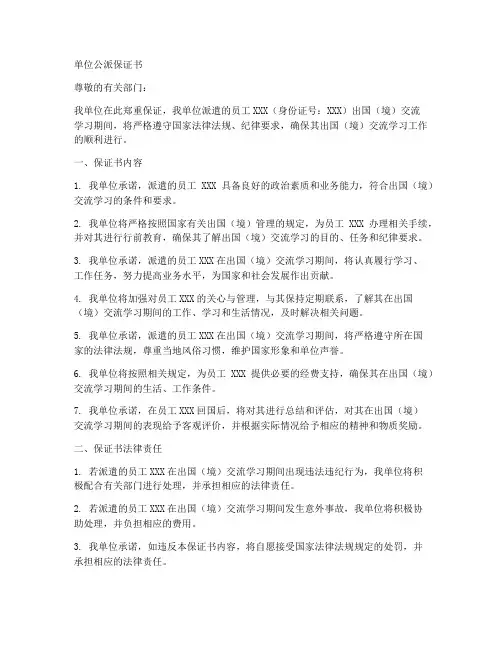 单位公派保证书

尊敬的有关部门：

我单位在此郑重保证，我单位派遣的员工 XXX（身份证号：XXX）出国（境）交流学习期间，将严格遵守国家法律法规、纪律要求，确保其出国（境）交流学习工作的顺利进行。

一、保证书内容

1. 我单位承诺，派遣的员工 XXX 具备良好的政治素质和业务能力，符合出国（境）交流学习的条件和要求。

2. 我单位将严格按照国家有关出国（境）管理的规定，为员工 XXX 办理相关手续，并对其进行行前教育，确保其了解出国（境）交流学习的目的、任务和纪律要求。

3. 我单位承诺，派遣的员工 XXX 在出国（境）交流学习期间，将认真履行学习、工作任务，努力提高业务水平，为国家和社会发展作出贡献。

4. 我单位将加强对员工 XXX 的关心与管理，与其保持定期联系，了解其在出国（境）交流学习期间的工作、学习和生活情况，及时解决相关问题。

5. 我单位承诺，派遣的员工 XXX 在出国（境）交流学习期间，将严格遵守所在国家的法律法规，尊重当地风俗习惯，维护国家形象和单位声誉。

6. 我单位将按照相关规定，为员工 XXX 提供必要的经费支持，确保其在出国（境）交流学习期间的生活、工作条件。

7. 我单位承诺，在员工 XXX 回国后，将对其进行总结和评估，对其在出国（境）交流学习期间的表现给予客观评价，并根据实际情况给予相应的精神和物质奖励。

二、保证书法律责任

1. 若派遣的员工 XXX 在出国（境）交流学习期间出现违法违纪行为，我单位将积极配合有关部门进行处理，并承担相应的法律责任。

2. 若派遣的员工 XXX 在出国（境）交流学习期间发生意外事故，我单位将积极协助处理，并负担相应的费用。

3. 我单位承诺，如违反本保证书内容，将自愿接受国家法律法规规定的处罚，并承担相应的法律责任。